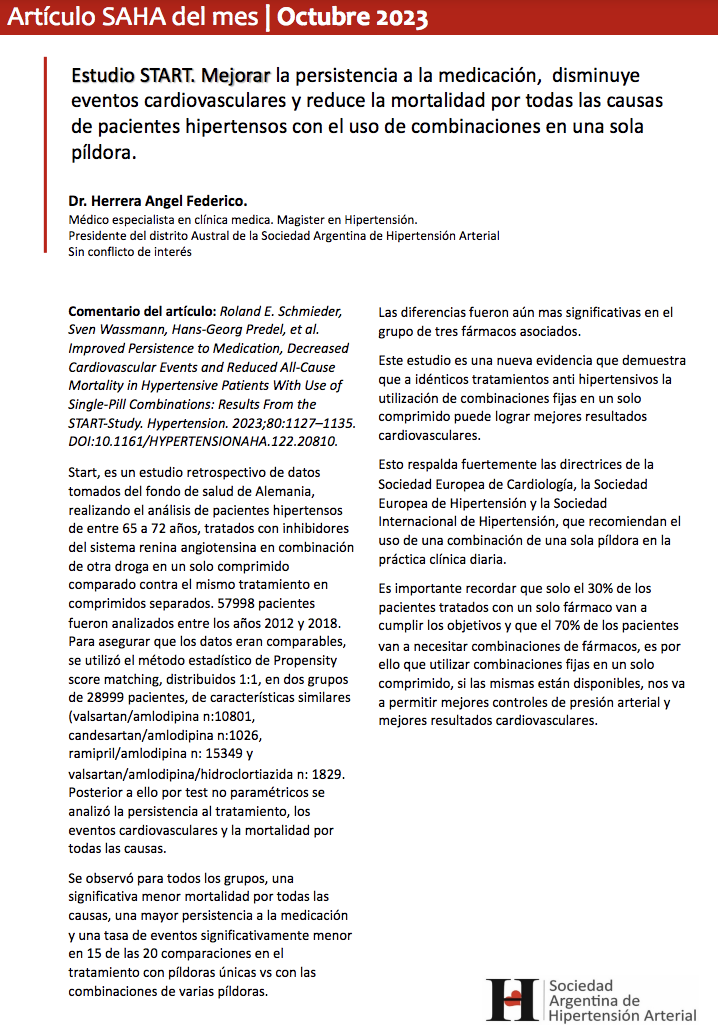 Artículo SAHA del mes | Octubre 2023

Estudio START. Mejorar la persistencia a la medicación, disminuye eventos cardiovasculares y reduce la mortalidad por todas las causas de pacientes hipertensos con el uso de combinaciones en una sola píldora.

Dr. Herrera Angel Federico.
Médico especialista en clínica medica. Magister en Hipertensión.
Presidente del distrito Austral de la Sociedad Argentina de Hipertensión Arterial
Sin conflicto de interés

Comentario del artículo: Roland E. Schmieder, Sven Wassmann, Hans-Georg Predel, et al. Improved Persistence to Medication, Decreased Cardiovascular Events and Reduced All-Cause Mortality in Hypertensive Patients With Use of Single-Pill Combinations: Results From the START-Study. Hypertension. 2023;80:1127–1135. DOI:10.1161/HYPERTENSIONAHA.122.20810.

Start, es un estudio retrospectivo de datos tomados del fondo de salud de Alemania, realizando el análisis de pacientes hipertensos de entre 65 a 72 años, tratados con inhibidores del sistema renina angiotensina en combinación de otra droga en un solo comprimido comparado contra el mismo tratamiento en comprimidos separados. 57998 pacientes fueron analizados entre los años 2012 y 2018. Para asegurar que los datos eran comparables, se utilizó el método estadístico de Propensity score matching, distribuidos 1:1, en dos grupos de 28999 pacientes, de características similares (valsartan/amlodipina n:10801, candesartan/amlodipina n:1026, ramipril/amlodipina n: 15349 y valsartan/amlodipina/hidroclortiazida n: 1829. Posterior a ello por test no paramétricos se analizó la persistencia al tratamiento, los eventos cardiovasculares y la mortalidad por todas las causas.

Se observó para todos los grupos, una significativa menor mortalidad por todas las causas, una mayor persistencia a la medicación y una tasa de eventos significativamente menor en 15 de las 20 comparaciones en el tratamiento con píldoras únicas vs con las combinaciones de varias píldoras.

Las diferencias fueron aún mas significativas en el grupo de tres fármacos asociados.

Este estudio es una nueva evidencia que demuestra que a idénticos tratamientos anti hipertensivos la utilización de combinaciones fijas en un solo comprimido puede lograr mejores resultados cardiovasculares.

Esto respalda fuertemente las directrices de la Sociedad Europea de Cardiología, la Sociedad Europea de Hipertensión y la Sociedad Internacional de Hipertensión, que recomiendan el uso de una combinación de una sola píldora en la práctica clínica diaria.

Es importante recordar que solo el 30% de los pacientes tratados con un solo fármaco van a cumplir los objetivos y que el 70% de los pacientes van a necesitar combinaciones de fármacos, es por ello que utilizar combinaciones fijas en un solo comprimido, si las mismas están disponibles, nos va a permitir mejores controles de presión arterial y mejores resultados cardiovasculares.

Sociedad Argentina de Hipertensión Arterial